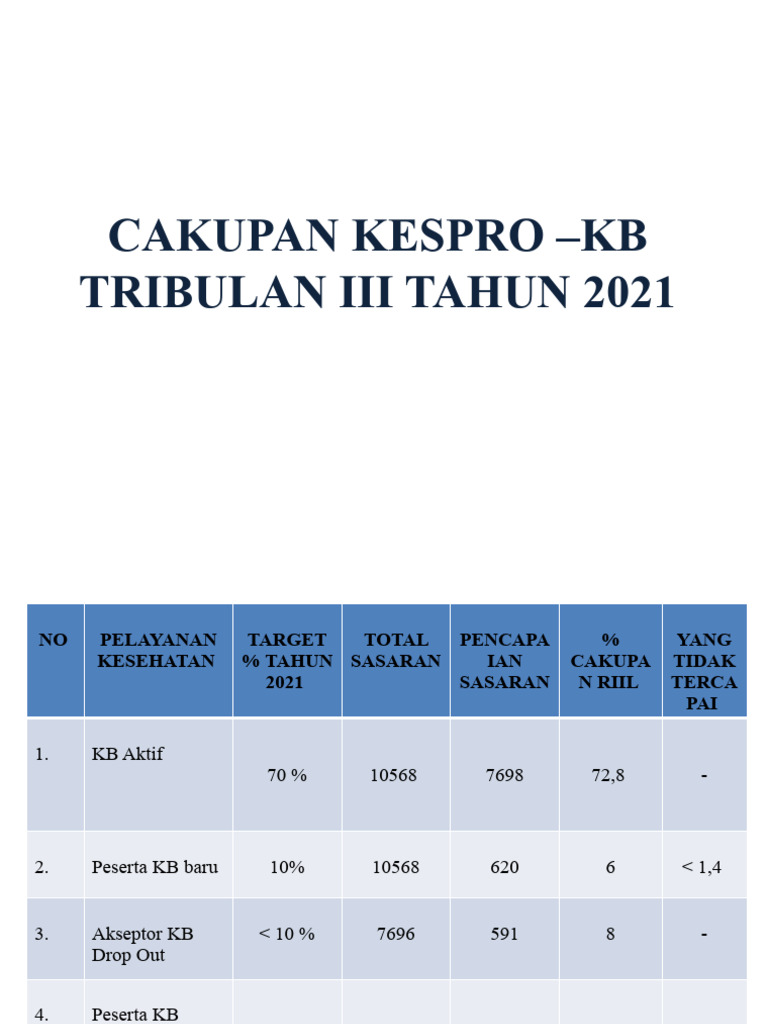 CAKUPAN KESPRO –KB TRIBULAN III TAHUN 2021

| NO | PELAYANAN KESEHATAN | TARGET % TAHUN 2021 | TOTAL SASARAN | PENCAPAIAN SASARAN | % CAKUPAN RIIL | YANG TIDAK TERCAPAI |
|---|---|---|---|---|---|---|
| 1. | KB Aktif | 70 % | 10568 | 7698 | 72,8 | - |
| 2. | Peserta KB baru | 10% | 10568 | 620 | 6 | < 1,4 |
| 3. | Akseptor KB Drop Out | < 10 % | 7696 | 591 | 8 | - |
| 4. | Peserta KB | | | | | |